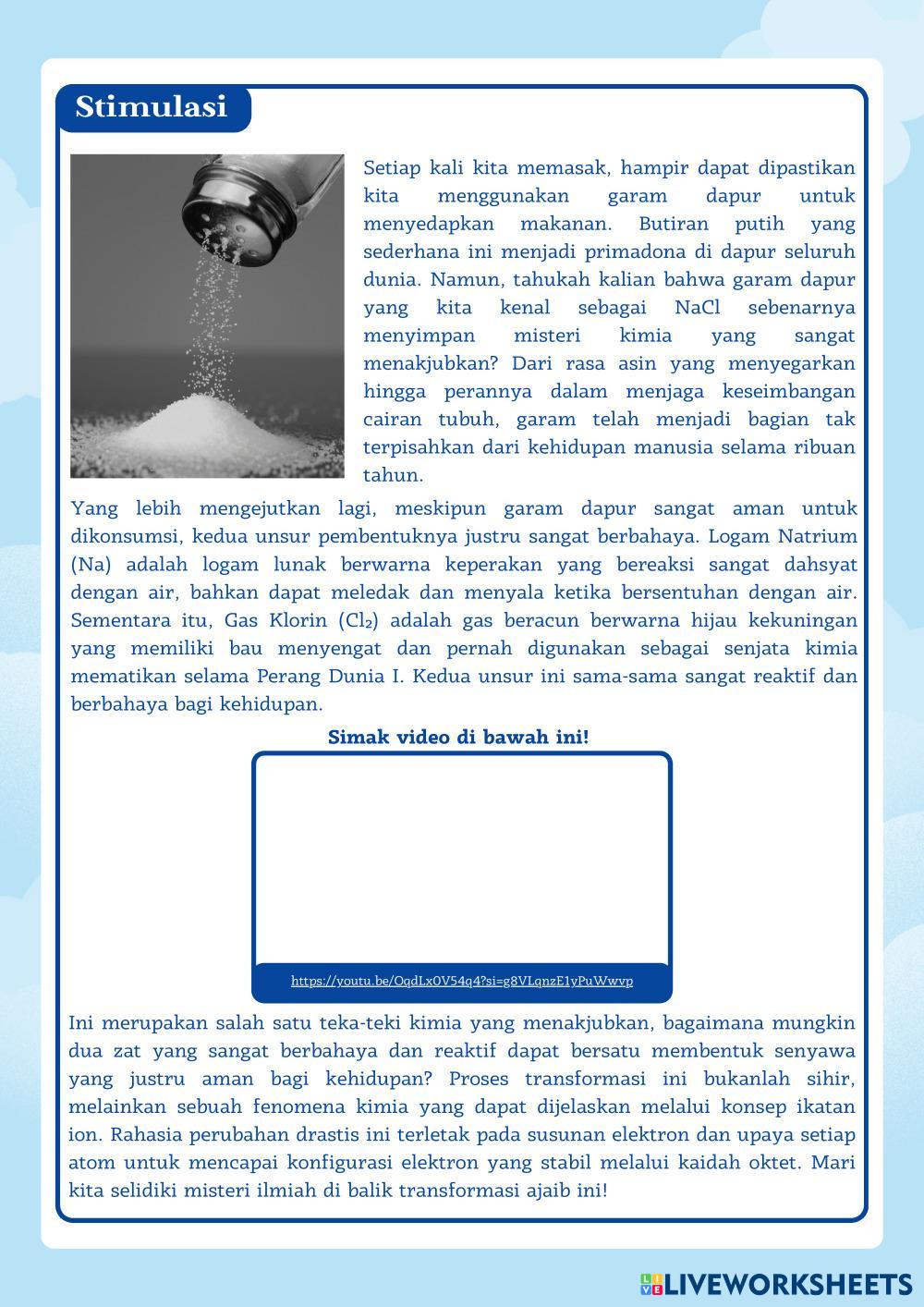 Stimulasi

Setiap kali kita memasak, hampir dapat dipastikan kita menggunakan garam dapur untuk menyedapkan makanan. Butiran putih yang sederhana ini menjadi primadona di dapur seluruh dunia. Namun, tahukah kalian bahwa garam dapur yang kita kenal sebagai NaCl sebenarnya menyimpan misteri kimia yang sangat menakjubkan? Dari rasa asin yang menyegarkan hingga perannya dalam menjaga keseimbangan cairan tubuh, garam telah menjadi bagian tak terpisahkan dari kehidupan manusia selama ribuan tahun.

Yang lebih mengejutkan lagi, meskipun garam dapur sangat aman untuk dikonsumsi, kedua unsur pembentuknya justru sangat berbahaya. Logam Natrium (Na) adalah logam lunak berwarna keperakan yang bereaksi sangat dahsyat dengan air, bahkan dapat meledak dan menyala ketika bersentuhan dengan air. Sementara itu, Gas Klorin ($Cl_2$) adalah gas beracun berwarna hijau kekuningan yang memiliki bau menyengat dan pernah digunakan sebagai senjata kimia mematikan selama Perang Dunia I. Kedua unsur ini sama-sama sangat reaktif dan berbahaya bagi kehidupan.

Simak video di bawah ini!

https://youtu.be/OqdLx0V54q4?si=g8VLqnzE1yPuWwvp

Ini merupakan salah satu teka-teki kimia yang menakjubkan, bagaimana mungkin dua zat yang sangat berbahaya dan reaktif dapat bersatu membentuk senyawa yang justru aman bagi kehidupan? Proses transformasi ini bukanlah sihir, melainkan sebuah fenomena kimia yang dapat dijelaskan melalui konsep ikatan ion. Rahasia perubahan drastis ini terletak pada susunan elektron dan upaya setiap atom untuk mencapai konfigurasi elektron yang stabil melalui kaidah oktet. Mari kita selidiki misteri ilmiah di balik transformasi ajaib ini!

LIVEWORKSHEETS